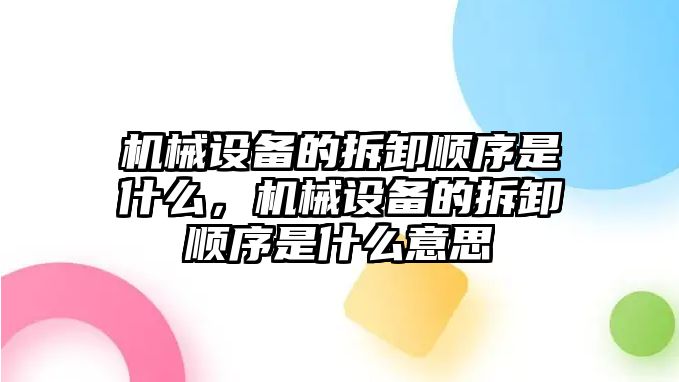 机械设备的拆卸顺序是什么，机械设备的拆卸顺序是什么意思